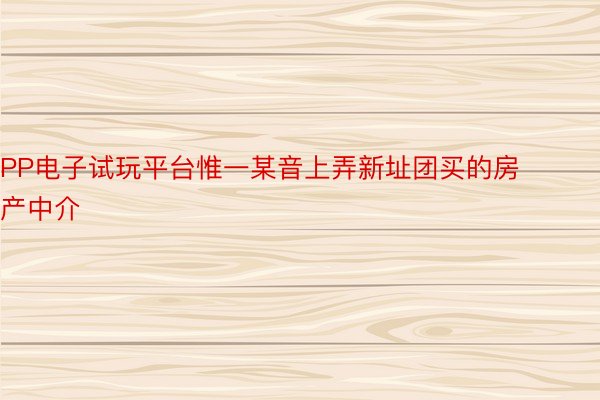 PP电子试玩平台惟一某音上弄新址团买的房产中介